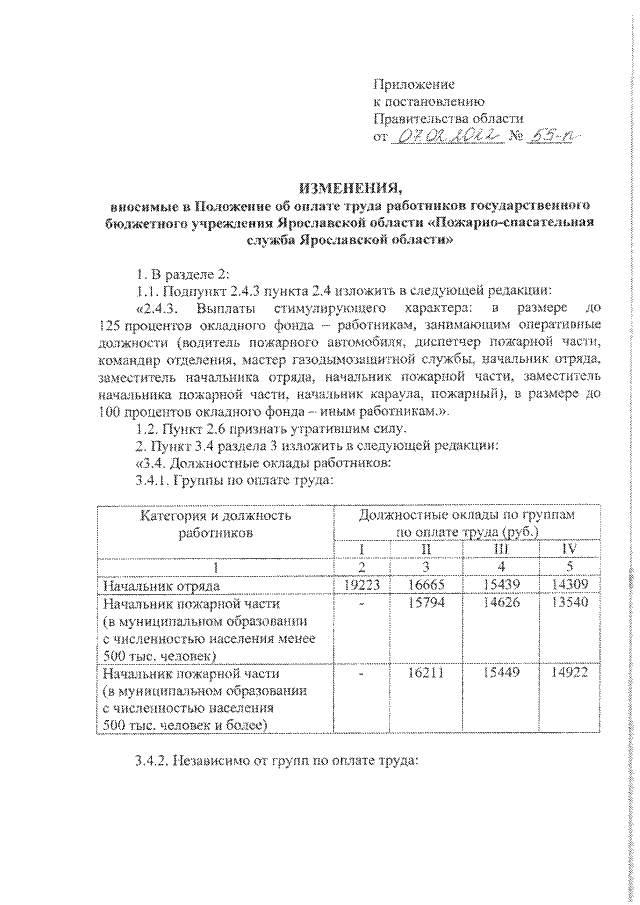 Приложение
к постановлению
Правительства области
от 07.02.2022 № 55-п

ИЗМЕНЕНИЯ,
вносимые в Положение об оплате труда работников государственного бюджетного учреждения Ярославской области «Пожарно-спасательная служба Ярославской области»

1. В разделе 2:

1.1. Подпункт 2.4.3 пункта 2.4 изложить в следующей редакции:

«2.4.3. Выплаты стимулирующего характера: в размере до 125 процентов окладного фонда – работникам, занимающим оперативные должности (водитель пожарного автомобиля, диспетчер пожарной части, командир отделения, мастер газодымозащитной службы, начальник отряда, заместитель начальника отряда, начальник пожарной части, заместитель начальника пожарной части, начальник караула, пожарный), в размере до 100 процентов окладного фонда – иным работникам.».

1.2. Пункт 2.6 признать утратившим силу.

2. Пункт 3.4 раздела 3 изложить в следующей редакции:

«3.4. Должностные оклады работников:

3.4.1. Группы по оплате труда:

| Категория и должность работников | Должностные оклады по группам по оплате труда (руб.) | | | |
|---|---|---|---|---|
| | I | II | III | IV |
| 1 | 2 | 3 | 4 | 5 |
| Начальник отряда | 19223 | 16665 | 15439 | 14309 |
| Начальник пожарной части (в муниципальном образовании с численностью населения менее 500 тыс. человек) | - | 15794 | 14626 | 13540 |
| Начальник пожарной части (в муниципальном образовании с численностью населения 500 тыс. человек и более) | - | 16211 | 15449 | 14922 |

3.4.2. Независимо от групп по оплате труда: